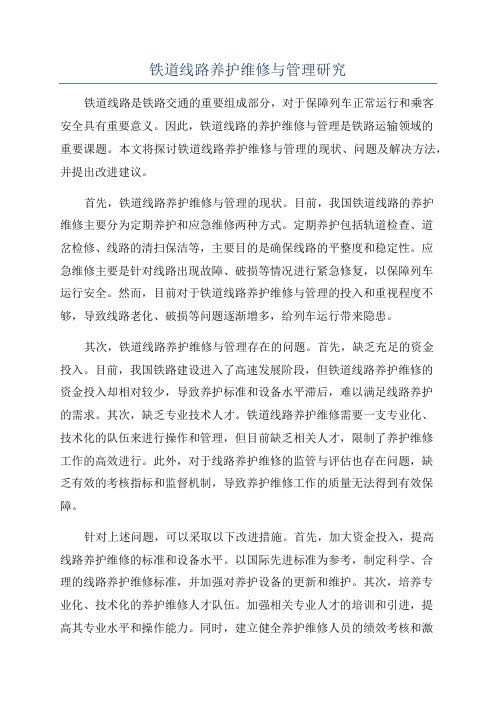 铁道线路养护维修与管理研究

铁道线路是铁路交通的重要组成部分，对于保障列车正常运行和乘客安全具有重要意义。因此，铁道线路的养护维修与管理是铁路运输领域的重要课题。本文将探讨铁道线路养护维修与管理的现状、问题及解决方法，并提出改进建议。

首先，铁道线路养护维修与管理的现状。目前，我国铁道线路的养护维修主要分为定期养护和应急维修两种方式。定期养护包括轨道检查、道岔检修、线路的清扫保洁等，主要目的是确保线路的平整度和稳定性。应急维修主要是针对线路出现故障、破损等情况进行紧急修复，以保障列车运行安全。然而，目前对于铁道线路养护维修与管理的投入和重视程度不够，导致线路老化、破损等问题逐渐增多，给列车运行带来隐患。

其次，铁道线路养护维修与管理存在的问题。首先，缺乏充足的资金投入。目前，我国铁路建设进入了高速发展阶段，但铁道线路养护维修的资金投入却相对较少，导致养护标准和设备水平滞后，难以满足线路养护的需求。其次，缺乏专业技术人才。铁道线路养护维修需要一支专业化、技术化的队伍来进行操作和管理，但目前缺乏相关人才，限制了养护维修工作的高效进行。此外，对于线路养护维修的监管与评估也存在问题，缺乏有效的考核指标和监督机制，导致养护维修工作的质量无法得到有效保障。

针对上述问题，可以采取以下改进措施。首先，加大资金投入，提高线路养护维修的标准和设备水平。以国际先进标准为参考，制定科学、合理的线路养护维修标准，并加强对养护设备的更新和维护。其次，培养专业化、技术化的养护维修人才队伍。加强相关专业人才的培训和引进，提高其专业水平和操作能力。同时，建立健全养护维修人员的绩效考核和激